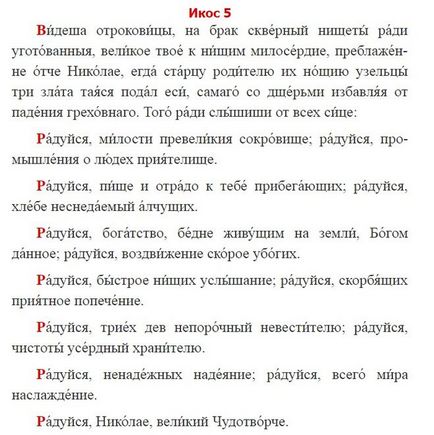 Икос 5

Ви́деша отрокови́цы, на брак скве́рный нищеты́ ра́ди угото́ванныя, вели́кое твое́ к ни́щим милосе́рдие, преблаже́нне о́тче Нико́лае, егда́ ста́рцу роди́телю их но́щию узельцы́ три зла́та тая́ся пода́л еси́, самаго́ со дще́рьми избавля́я от паде́ния грехо́внаго. Того́ ра́ди слы́шиши от всех си́це:

Ра́дуйся, ми́лости превели́кия сокро́вище; ра́дуйся, промышле́ния о лю́дех прия́телище.

Ра́дуйся, пи́ще и отра́до к тебе́ прибега́ющих; ра́дуйся, хле́бе неснеда́емый а́лчущих.

Ра́дуйся, бога́тство, бе́дне живу́щим на земли́, Бо́гом да́нное; ра́дуйся, воздви́жение ско́рое убо́гих.

Ра́дуйся, бы́строе ни́щих услы́шание; ра́дуйся, скорбя́щих прия́тное попече́ние.

Ра́дуйся, трие́х дев непоро́чный невести́телю; ра́дуйся, чистоты́ усе́рдный храни́телю.

Ра́дуйся, ненаде́жных наде́яние; ра́дуйся, всего́ ми́ра наслажде́ние.

Ра́дуйся, Нико́лае, вели́кий Чудотво́рче.